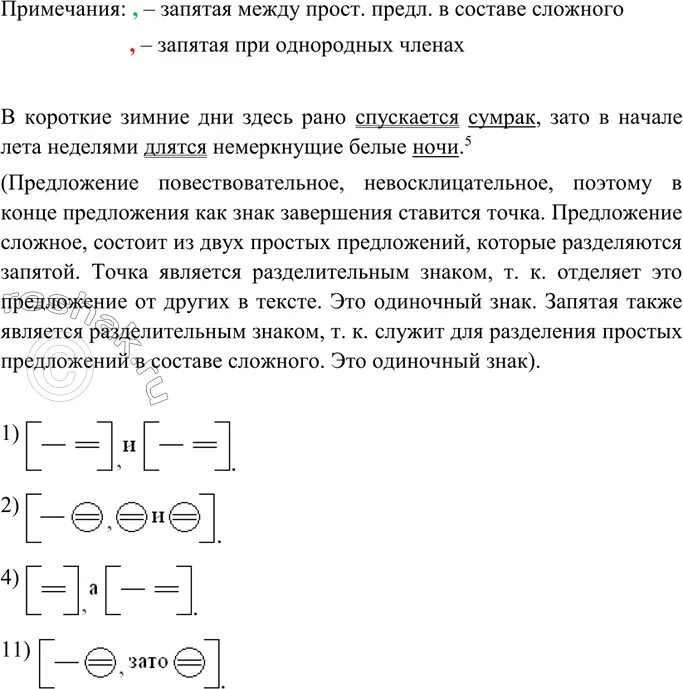 Примечания: , – запятая между прост. предл. в составе сложного

, – запятая при однородных членах

В короткие зимние дни здесь рано спускается сумрак, зато в начале лета неделями длятся немеркнущие белые ночи.$^5$

(Предложение повествовательное, невосклицательное, поэтому в конце предложения как знак завершения ставится точка. Предложение сложное, состоит из двух простых предложений, которые разделяются запятой. Точка является разделительным знаком, т. к. отделяет это предложение от других в тексте. Это одиночный знак. Запятая также является разделительным знаком, т. к. служит для разделения простых предложений в составе сложного. Это одиночный знак).

1) [— =], и [— =].

2) [— ⊜, ⊜ и ⊜].

4) [=], а [— =].

11) [— ⊜, зато ⊜].

reshak.ru